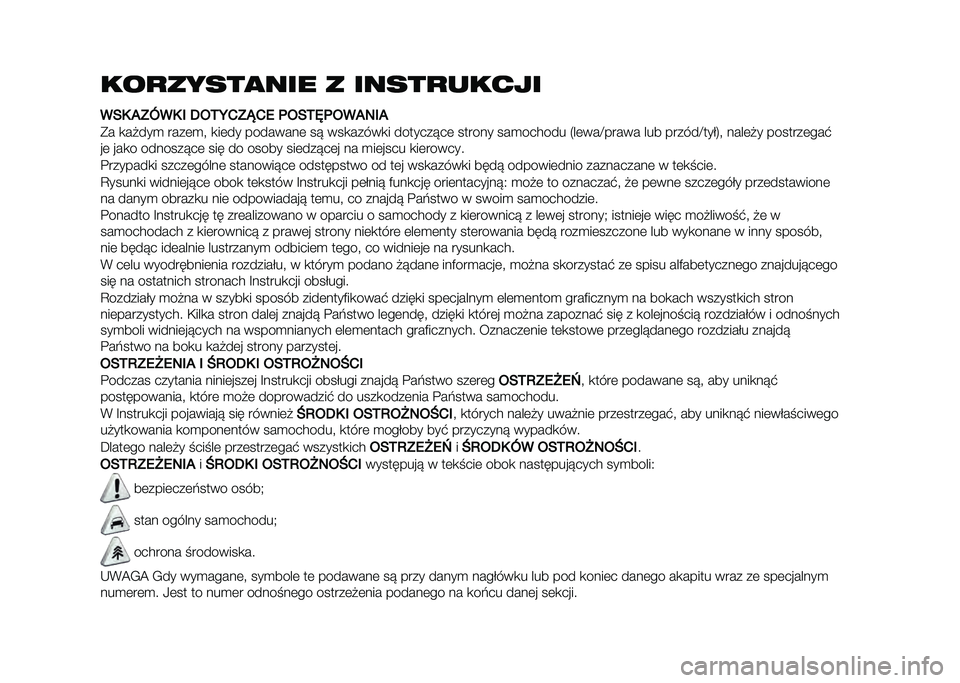 KORZYSTANIE Z INSTRUKCJI

WSKAZÓWKI DOTYCZĄCE POSTĘPOWANIA
Za każdym razem, kiedy podawane są wskazówki dotyczące strony samochodu (lewa/prawa lub przód/tył), należy postrzegać je jako odnoszące się do osoby siedzącej na miejscu kierowcy.
Przypadki szczególne stanowiące odstępstwo od tej wskazówki będą odpowiednio zaznaczane w tekście.
Rysunki widniejące obok tekstów Instrukcji pełnią funkcję orientacyjną: może to oznaczać, że pewne szczegóły przedstawione na danym obrazku nie odpowiadają temu, co znajdą Państwo w swoim samochodzie.
Ponadto Instrukcję tę zrealizowano w oparciu o samochody z kierownicą z lewej strony; istnieje więc możliwość, że w samochodach z kierownicą z prawej strony niektóre elementy sterowania będą rozmieszczone lub wykonane w inny sposób, nie będąc idealnie lustrzanym odbiciem tego, co widnieje na rysunkach.
W celu wyodrębnienia rozdziału, w którym podano żądane informacje, można skorzystać ze spisu alfabetycznego znajdującego się na ostatnich stronach Instrukcji obsługi.
Rozdziały można w szybki sposób zidentyfikować dzięki specjalnym elementom graficznym na bokach wszystkich stron nieparzystych. Kilka stron dalej znajdą Państwo legendę, dzięki której można zapoznać się z kolejnością rozdziałów i odnośnych symboli widniejących na wspomnianych elementach graficznych. Oznaczenie tekstowe przeglądanego rozdziału znajdą Państwo na boku każdej strony parzystej.

OSTRZEŻENIA I ŚRODKI OSTROŻNOŚCI
Podczas czytania niniejszej Instrukcji obsługi znajdą Państwo szereg OSTRZEŻEŃ, które podawane są, aby uniknąć postępowania, które może doprowadzić do uszkodzenia Państwa samochodu.
W Instrukcji pojawiają się również ŚRODKI OSTROŻNOŚCI, których należy uważnie przestrzegać, aby uniknąć niewłaściwego użytkowania komponentów samochodu, które mogłoby być przyczyną wypadków.
Dlatego należy ściśle przestrzegać wszystkich OSTRZEŻEŃ i ŚRODKÓW OSTROŻNOŚCI.
OSTRZEŻENIA i ŚRODKI OSTROŻNOŚCI występują w tekście obok następujących symboli:
bezpieczeństwo osób;
stan ogólny samochodu;
ochrona środowiska.
UWAGA Gdy wymagane, symbole te podawane są przy danym nagłówku lub pod koniec danego akapitu wraz ze specjalnym numerem. Jest to numer odnośnego ostrzeżenia podanego na końcu danej sekcji.

carmanualsonline.info